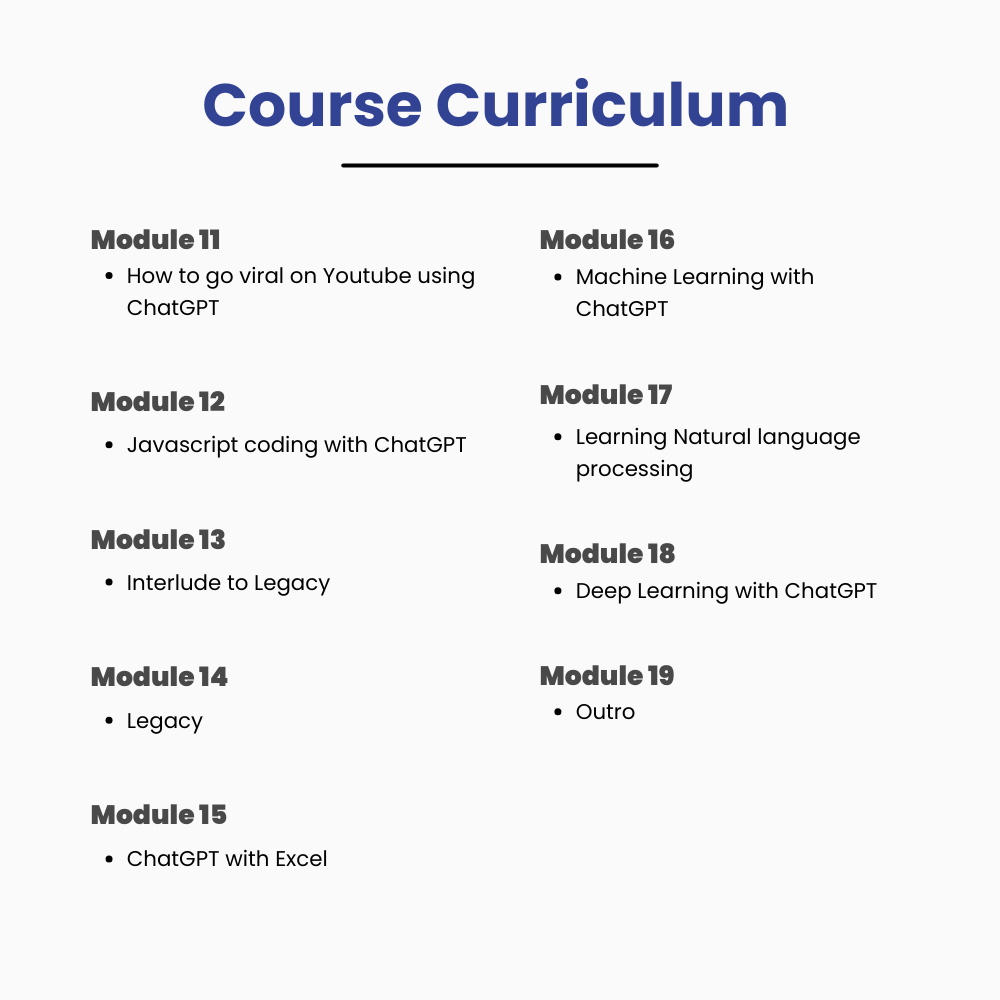 Course Curriculum

Module 11
- How to go viral on Youtube using ChatGPT

Module 12
- Javascript coding with ChatGPT

Module 13
- Interlude to Legacy

Module 14
- Legacy

Module 15
- ChatGPT with Excel

Module 16
- Machine Learning with ChatGPT

Module 17
- Learning Natural language processing

Module 18
- Deep Learning with ChatGPT

Module 19
- Outro